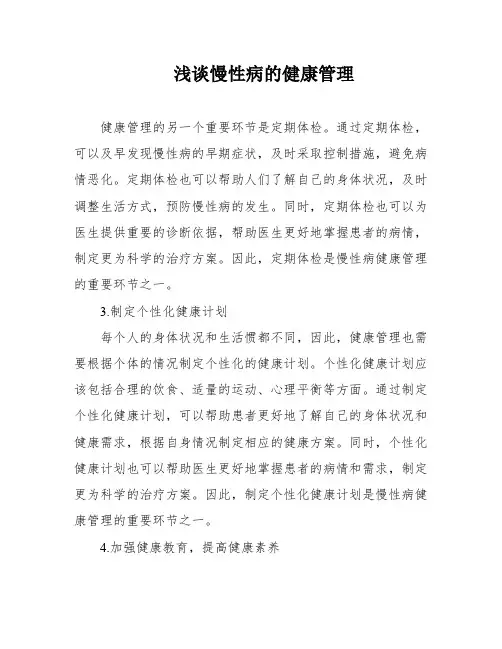 浅谈慢性病的健康管理

健康管理的另一个重要环节是定期体检。通过定期体检，可以及早发现慢性病的早期症状，及时采取控制措施，避免病情恶化。定期体检也可以帮助人们了解自己的身体状况，及时调整生活方式，预防慢性病的发生。同时，定期体检也可以为医生提供重要的诊断依据，帮助医生更好地掌握患者的病情，制定更为科学的治疗方案。因此，定期体检是慢性病健康管理的重要环节之一。

3.制定个性化健康计划

每个人的身体状况和生活惯都不同，因此，健康管理也需要根据个体的情况制定个性化的健康计划。个性化健康计划应该包括合理的饮食、适量的运动、心理平衡等方面。通过制定个性化健康计划，可以帮助患者更好地了解自己的身体状况和健康需求，根据自身情况制定相应的健康方案。同时，个性化健康计划也可以帮助医生更好地掌握患者的病情和需求，制定更为科学的治疗方案。因此，制定个性化健康计划是慢性病健康管理的重要环节之一。

4.加强健康教育，提高健康素养